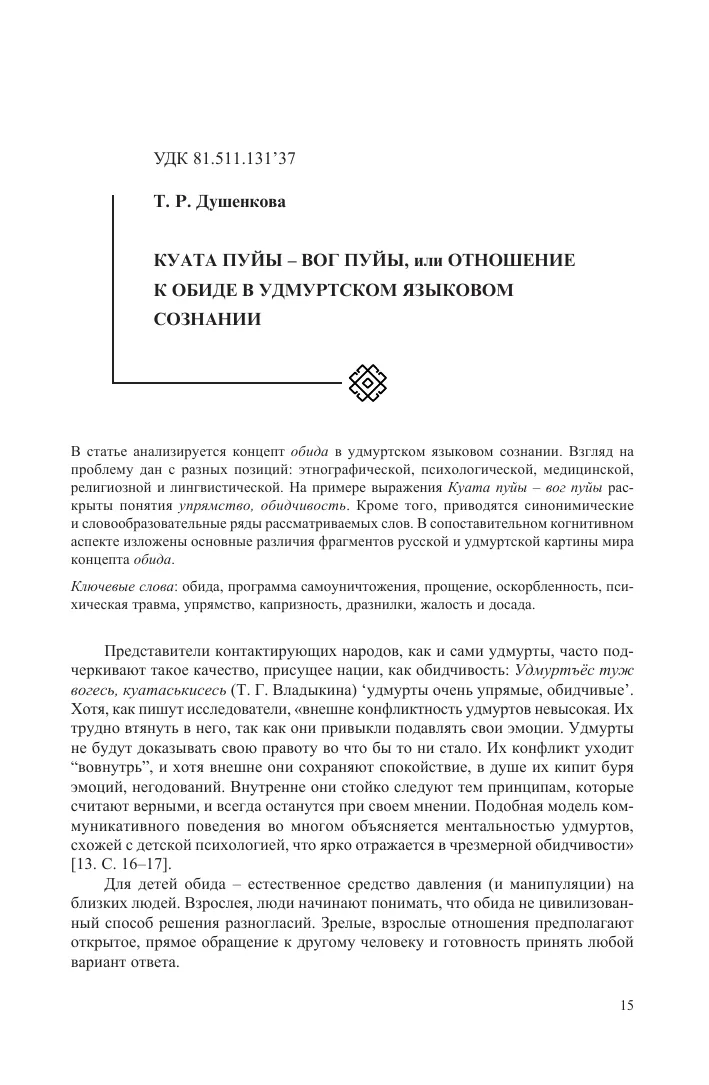 УДК 81.511.131'37

Т. Р. Душенкова

КУАТА ПУЙЫ – ВОГ ПУЙЫ, или ОТНОШЕНИЕ К ОБИДЕ В УДМУРТСКОМ ЯЗЫКОВОМ СОЗНАНИИ

В статье анализируется концепт обида в удмуртском языковом сознании. Взгляд на проблему дан с разных позиций: этнографической, психологической, медицинской, религиозной и лингвистической. На примере выражения Куата пуйы – вог пуйы раскрыты понятия упрямство, обидчивость. Кроме того, приводятся синонимические и словообразовательные ряды рассматриваемых слов. В сопоставительном когнитивном аспекте изложены основные различия фрагментов русской и удмуртской картины мира концепта обида.

Ключевые слова: обида, программа самоуничтожения, прощение, оскорбленность, психическая травма, упрямство, капризность, дразнилки, жалость и досада.

Представители контактирующих народов, как и сами удмурты, часто подчеркивают такое качество, присущее нации, как обидчивость: Удмуртъёс туж вогесь, куатаськисесь (Т. Г. Владыкина) 'удмурты очень упрямые, обидчивые'. Хотя, как пишут исследователи, «внешне конфликтность удмуртов невысокая. Их трудно втянуть в него, так как они привыкли подавлять свои эмоции. Удмурты не будут доказывать свою правоту во что бы то ни стало. Их конфликт уходит "вовнутрь", и хотя внешне они сохраняют спокойствие, в душе их кипит буря эмоций, негодований. Внутренне они стойко следуют тем принципам, которые считают верными, и всегда останутся при своем мнении. Подобная модель коммуникативного поведения во многом объясняется ментальностью удмуртов, схожей с детской психологией, что ярко отражается в чрезмерной обидчивости» [13. С. 16–17].

Для детей обида – естественное средство давления (и манипуляции) на близких людей. Взрослея, люди начинают понимать, что обида не цивилизованный способ решения разногласий. Зрелые, взрослые отношения предполагают открытое, прямое обращение к другому человеку и готовность принять любой вариант ответа.

15